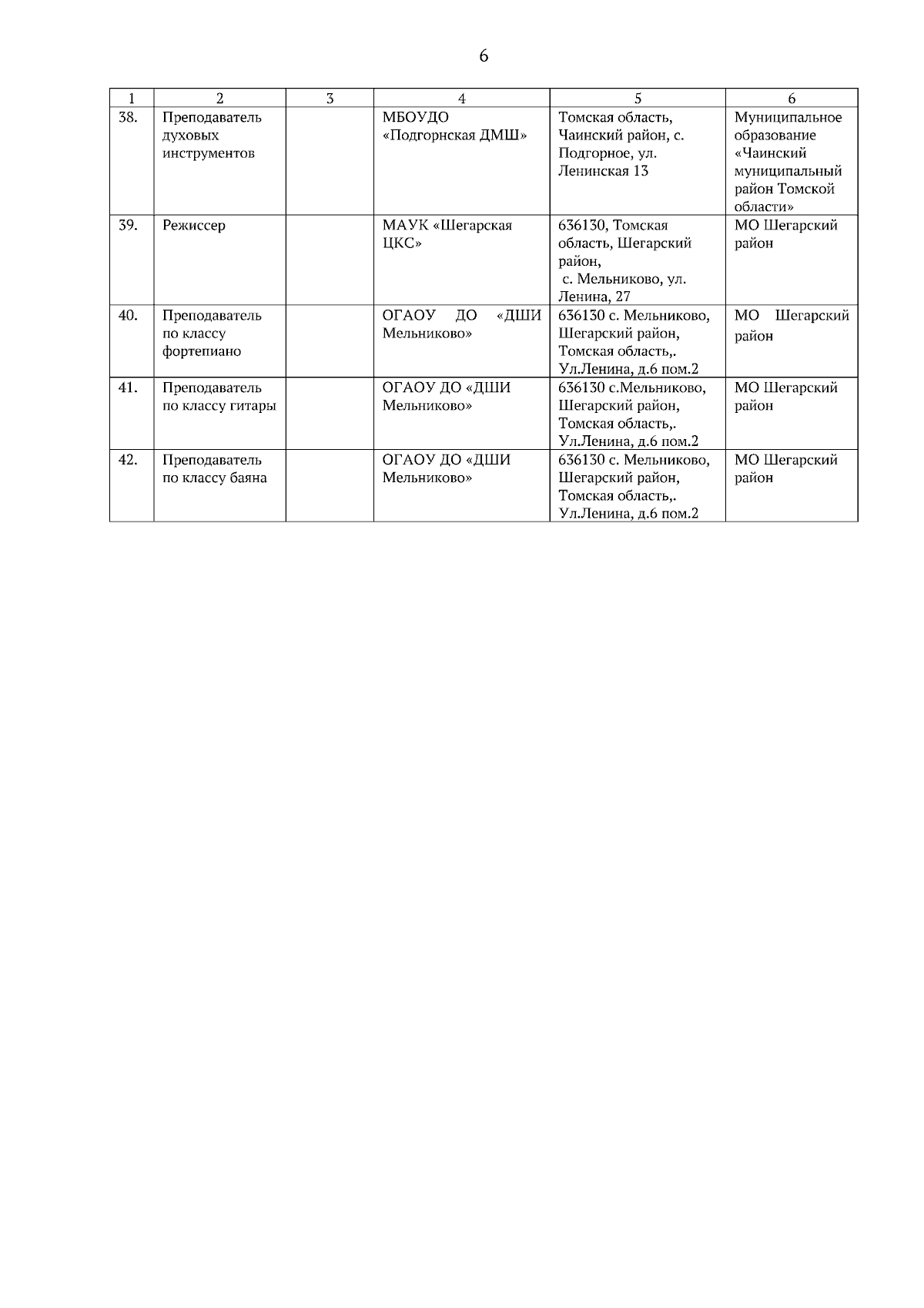 6

| 1 | 2 | 3 | 4 | 5 | 6 |
|---|---|---|---|---|---|
| 38. | Преподаватель духовых инструментов | | МБОУДО «Подгорнская ДМШ» | Томская область, Чаинский район, с. Подгорное, ул. Ленинская 13 | Муниципальное образование «Чаинский муниципальный район Томской области» |
| 39. | Режиссер | | МАУК «Шегарская ЦКС» | 636130, Томская область, Шегарский район, с. Мельниково, ул. Ленина, 27 | МО Шегарский район |
| 40. | Преподаватель по классу фортепиано | | ОГАОУ ДО «ДШИ Мельниково» | 636130 с. Мельниково, Шегарский район, Томская область,. Ул.Ленина, д.6 пом.2 | МО Шегарский район |
| 41. | Преподаватель по классу гитары | | ОГАОУ ДО «ДШИ Мельниково» | 636130 с.Мельниково, Шегарский район, Томская область,. Ул.Ленина, д.6 пом.2 | МО Шегарский район |
| 42. | Преподаватель по классу баяна | | ОГАОУ ДО «ДШИ Мельниково» | 636130 с. Мельниково, Шегарский район, Томская область,. Ул.Ленина, д.6 пом.2 | МО Шегарский район |